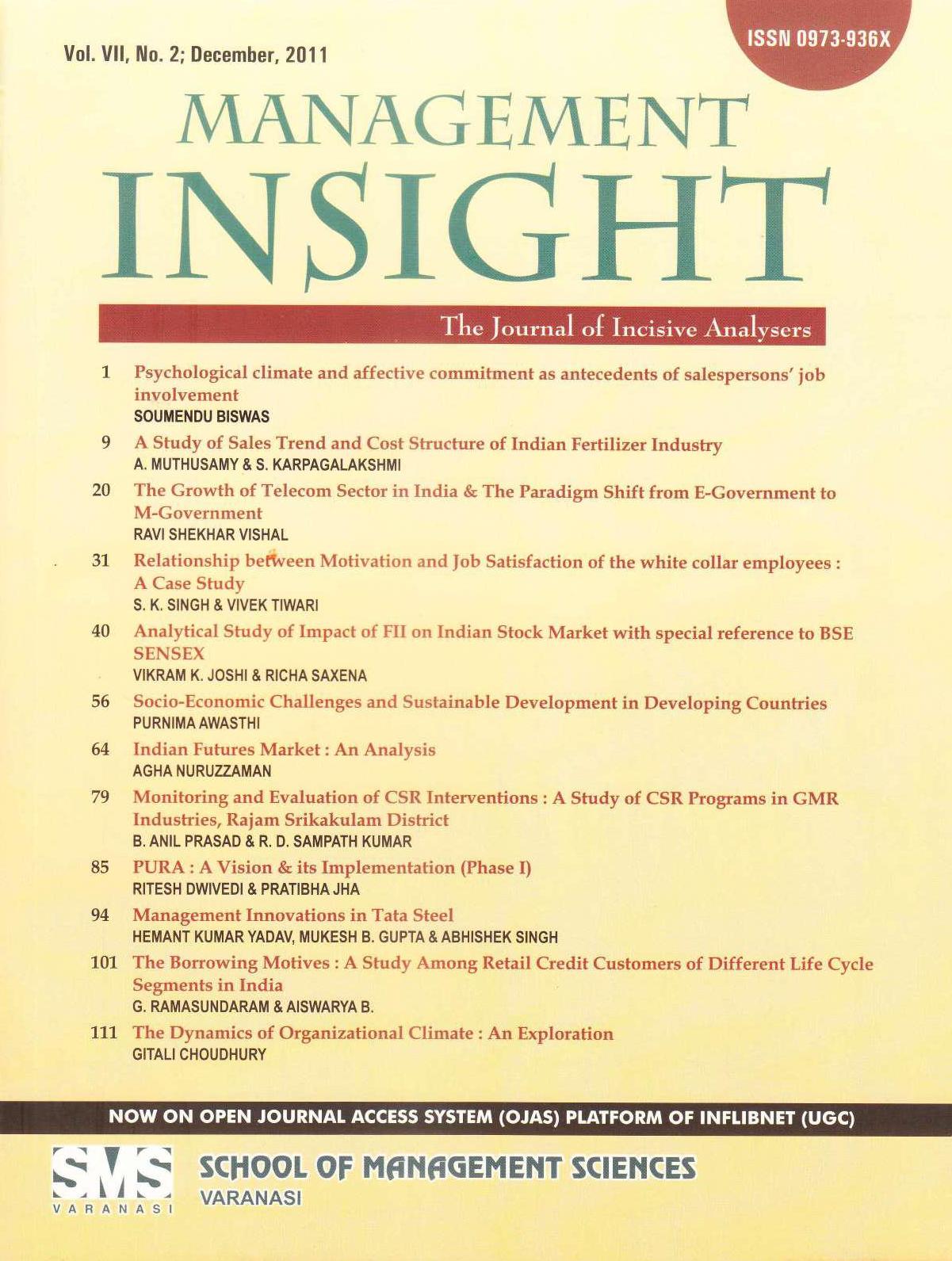 ISSN 0973-936X

Vol. VII, No. 2; December, 2011

MANAGEMENT INSIGHT

The Journal of Incisive Analysers

1 Psychological climate and affective commitment as antecedents of salespersons' job involvement
SOUMENDU BISWAS

9 A Study of Sales Trend and Cost Structure of Indian Fertilizer Industry
A. MUTHUSAMY & S. KARPAGALAKSHMI

20 The Growth of Telecom Sector in India & The Paradigm Shift from E-Government to M-Government
RAVI SHEKHAR VISHAL

31 Relationship between Motivation and Job Satisfaction of the white collar employees : A Case Study
S. K. SINGH & VIVEK TIWARI

40 Analytical Study of Impact of FII on Indian Stock Market with special reference to BSE SENSEX
VIKRAM K. JOSHI & RICHA SAXENA

56 Socio-Economic Challenges and Sustainable Development in Developing Countries
PURNIMA AWASTHI

64 Indian Futures Market : An Analysis
AGHA NURUZZAMAN

79 Monitoring and Evaluation of CSR Interventions : A Study of CSR Programs in GMR Industries, Rajam Srikakulam District
B. ANIL PRASAD & R. D. SAMPATH KUMAR

85 PURA : A Vision & its Implementation (Phase I)
RITESH DWIVEDI & PRATIBHA JHA

94 Management Innovations in Tata Steel
HEMANT KUMAR YADAV, MUKESH B. GUPTA & ABHISHEK SINGH

101 The Borrowing Motives : A Study Among Retail Credit Customers of Different Life Cycle Segments in India
G. RAMASUNDARAM & AISWARYA B.

111 The Dynamics of Organizational Climate : An Exploration
GITALI CHOUDHURY

NOW ON OPEN JOURNAL ACCESS SYSTEM (OJAS) PLATFORM OF INFLIBNET (UGC)

SMS VARANASI

SCHOOL OF MANAGEMENT SCIENCES
VARANASI